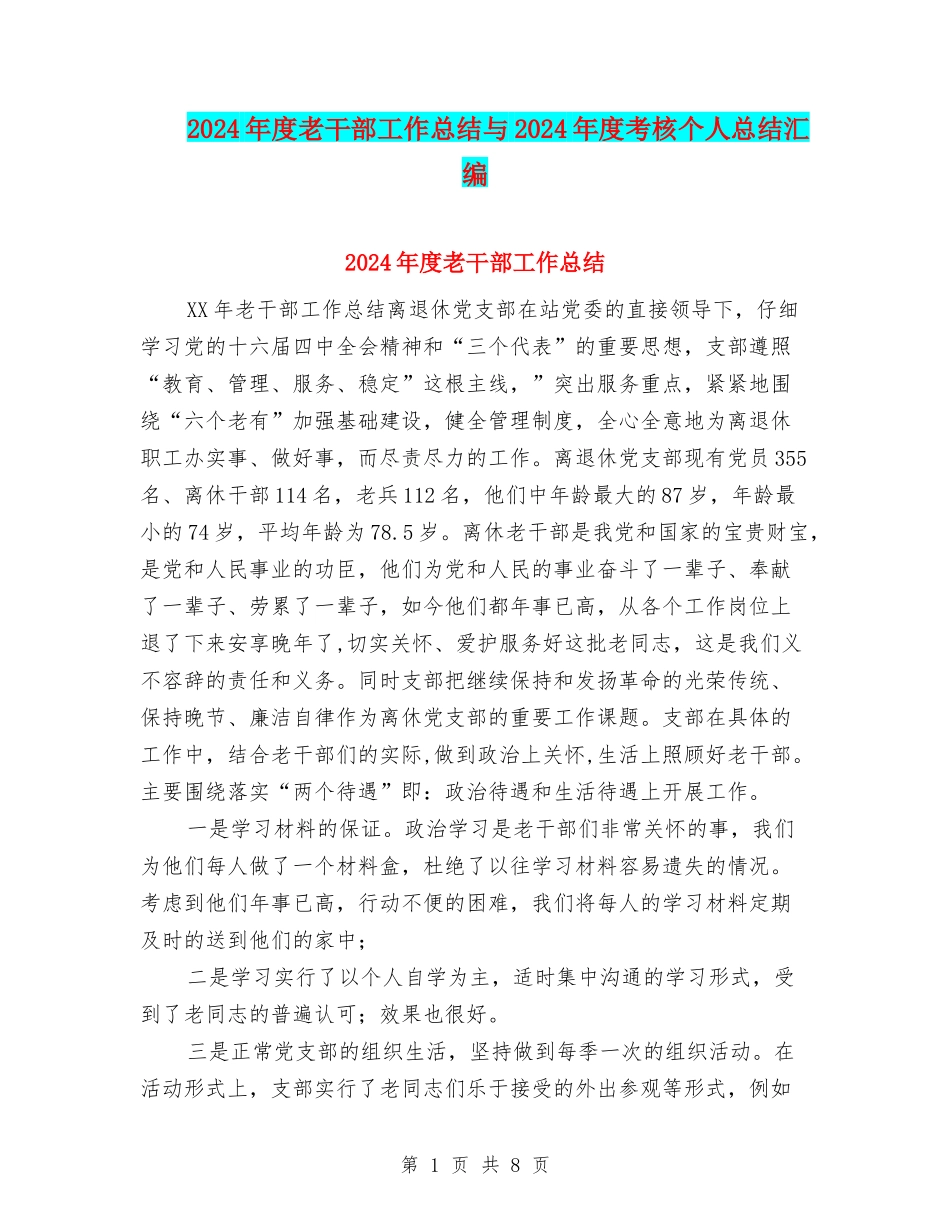 2024年度老干部工作总结与2024年度考核个人总结汇编

2024年度老干部工作总结

XX年老干部工作总结离退休党支部在站党委的直接领导下，仔细学习党的十六届四中全会精神和“三个代表”的重要思想，支部遵照“教育、管理、服务、稳定”这根主线，”突出服务重点，紧紧地围绕“六个老有”加强基础建设，健全管理制度，全心全意地为离退休职工办实事、做好事，而尽责尽力的工作。离退休党支部现有党员355名、离休干部114名，老兵112名，他们中年龄最大的87岁，年龄最小的74岁，平均年龄为78.5岁。离休老干部是我党和国家的宝贵财宝，是党和人民事业的功臣，他们为党和人民的事业奋斗了一辈子、奉献了一辈子、劳累了一辈子，如今他们都年事已高，从各个工作岗位上退了下来安享晚年了,切实关怀、爱护服务好这批老同志，这是我们义不容辞的责任和义务。同时支部把继续保持和发扬革命的光荣传统、保持晚节、廉洁自律作为离休党支部的重要工作课题。支部在具体的工作中，结合老干部们的实际,做到政治上关怀,生活上照顾好老干部。主要围绕落实“两个待遇”即：政治待遇和生活待遇上开展工作。

一是学习材料的保证。政治学习是老干部们非常关怀的事，我们为他们每人做了一个材料盒，杜绝了以往学习材料容易遗失的情况。考虑到他们年事已高，行动不便的困难，我们将每人的学习材料定期及时的送到他们的家中；

二是学习实行了以个人自学为主，适时集中沟通的学习形式，受到了老同志的普遍认可；效果也很好。

三是正常党支部的组织生活，坚持做到每季一次的组织活动。在活动形式上，支部实行了老同志们乐于接受的外出参观等形式，例如

第 1 页 共 8 页